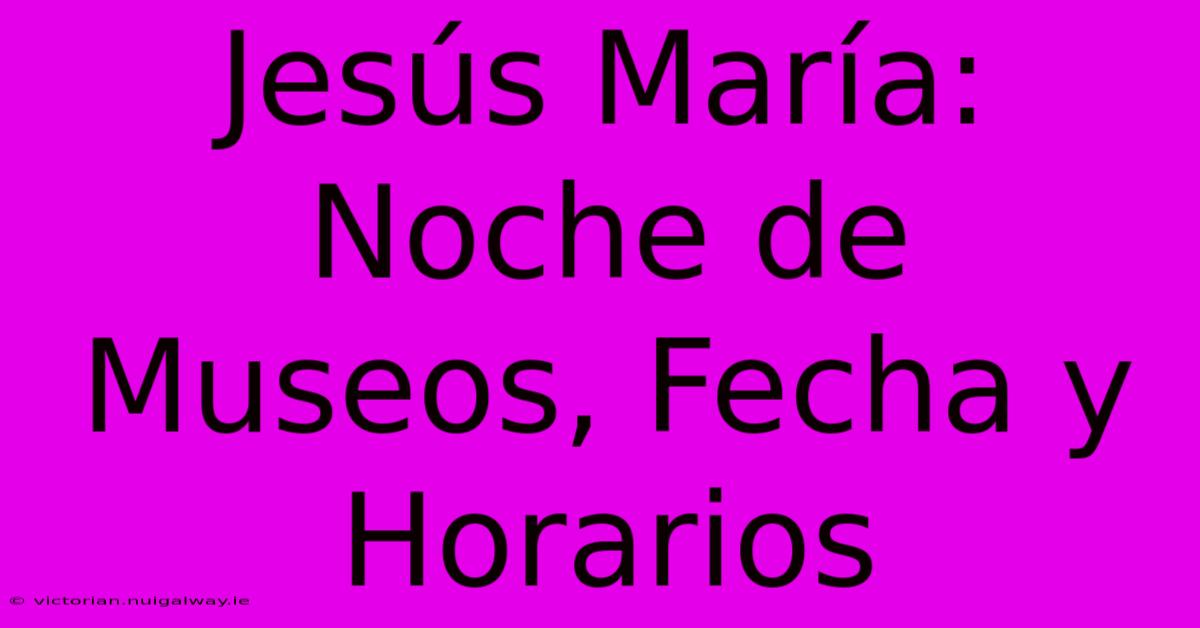 Jesús María: Noche de Museos, Fecha y Horarios

© victorian.nuigalway.ie